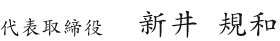 代表取締役　新井　規和